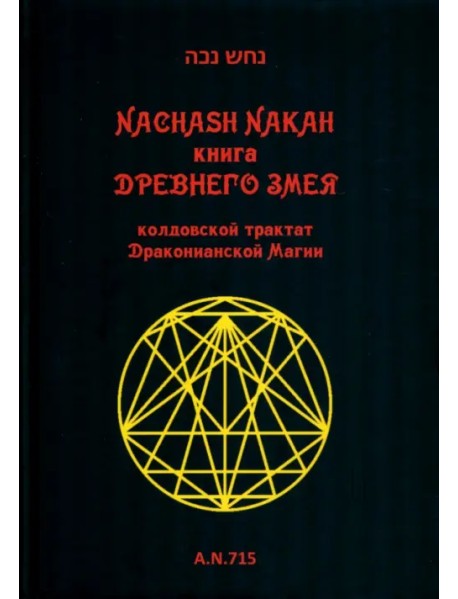 נחש נכה

NACHASH NAKAH
книга
ДРЕВНЕГО ЗМЕЯ

колдовской трактат
Драконианской Магии

A.N.715